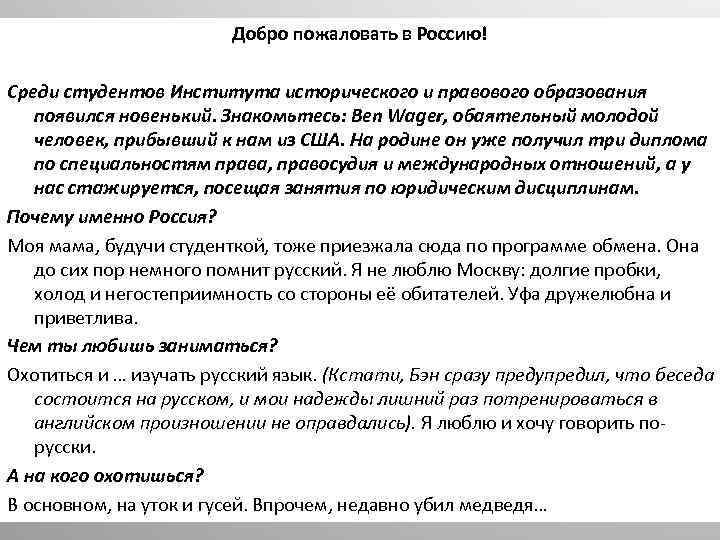 Добро пожаловать в Россию!

Среди студентов Института исторического и правового образования появился новенький. Знакомьтесь: Ben Wager, обаятельный молодой человек, прибывший к нам из США. На родине он уже получил три диплома по специальностям права, правосудия и международных отношений, а у нас стажируется, посещая занятия по юридическим дисциплинам.

Почему именно Россия?

Моя мама, будучи студенткой, тоже приезжала сюда по программе обмена. Она до сих пор немного помнит русский. Я не люблю Москву: долгие пробки, холод и негостеприимность со стороны её обитателей. Уфа дружелюбна и приветлива.

Чем ты любишь заниматься?

Охотиться и … изучать русский язык. (Кстати, Бэн сразу предупредил, что беседа состоится на русском, и мои надежды лишний раз потренироваться в английском произношении не оправдались). Я люблю и хочу говорить по-русски.

А на кого охотишься?

В основном, на уток и гусей. Впрочем, недавно убил медведя…